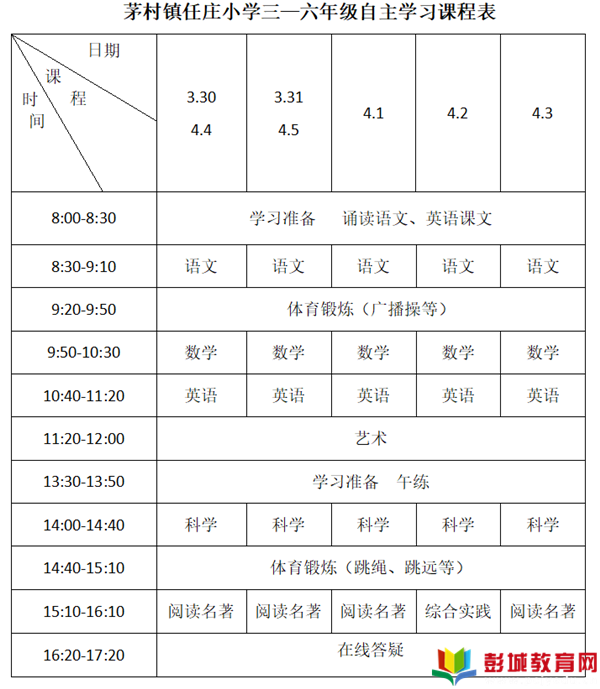 茅村镇任庄小学三—六年级自主学习课程表

| 日期 课程 时间 | 3.30 4.4 | 3.31 4.5 | 4.1 | 4.2 | 4.3 |
|---|---|---|---|---|---|
| 8:00-8:30 | 学习准备　诵读语文、英语课文 | | | | |
| 8:30-9:10 | 语文 | 语文 | 语文 | 语文 | 语文 |
| 9:20-9:50 | 体育锻炼（广播操等） | | | | |
| 9:50-10:30 | 数学 | 数学 | 数学 | 数学 | 数学 |
| 10:40-11:20 | 英语 | 英语 | 英语 | 英语 | 英语 |
| 11:20-12:00 | 艺术 | | | | |
| 13:30-13:50 | 学习准备　午练 | | | | |
| 14:00-14:40 | 科学 | 科学 | 科学 | 科学 | 科学 |
| 14:40-15:10 | 体育锻炼（跳绳、跳远等） | | | | |
| 15:10-16:10 | 阅读名著 | 阅读名著 | 阅读名著 | 综合实践 | 阅读名著 |
| 16:20-17:20 | 在线答疑 | | | | |

彭城教育网